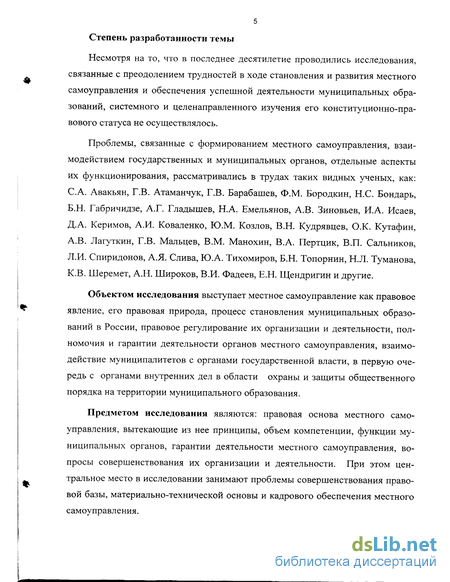 5

Степень разработанности темы

Несмотря на то, что в последнее десятилетие проводились исследования, связанные с преодолением трудностей в ходе становления и развития местного самоуправления и обеспечения успешной деятельности муниципальных образований, системного и целенаправленного изучения его конституционно-правового статуса не осуществлялось.

Проблемы, связанные с формированием местного самоуправления, взаимодействием государственных и муниципальных органов, отдельные аспекты их функционирования, рассматривались в трудах таких видных ученых, как: С.А. Авакьян, Г.В. Атаманчук, Г.В. Барабашев, Ф.М. Бородкин, Н.С. Бондарь, Б.Н. Габричидзе, А.Г. Гладышев, Н.А. Емельянов, А.В. Зиновьев, И.А. Исаев, Д.А. Керимов, А.И. Коваленко, Ю.М. Козлов, В.Н. Кудрявцев, О.К. Кутафин, А.В. Лагуткин, Г.В. Мальцев, В.М. Манохин, В.А. Пертцик, В.П. Сальников, Л.И. Спиридонов, А.Я. Слива, Ю.А. Тихомиров, Б.Н. Топорнин, Н.Л. Туманова, К.В. Шеремет, А.Н. Широков, В.И. Фадеев, Е.Н. Щендригин и другие.

Объектом исследования выступает местное самоуправление как правовое явление, его правовая природа, процесс становления муниципальных образований в России, правовое регулирование их организации и деятельности, полномочия и гарантии деятельности органов местного самоуправления, взаимодействие муниципалитетов с органами государственной власти, в первую очередь с органами внутренних дел в области охраны и защиты общественного порядка на территории муниципального образования.

Предметом исследования являются: правовая основа местного самоуправления, вытекающие из нее принципы, объем компетенции, функции муниципальных органов, гарантии деятельности местного самоуправления, вопросы совершенствования их организации и деятельности. При этом центральное место в исследовании занимают проблемы совершенствования правовой базы, материально-технической основы и кадрового обеспечения местного самоуправления.

dsLib.net
библиотека диссертаций